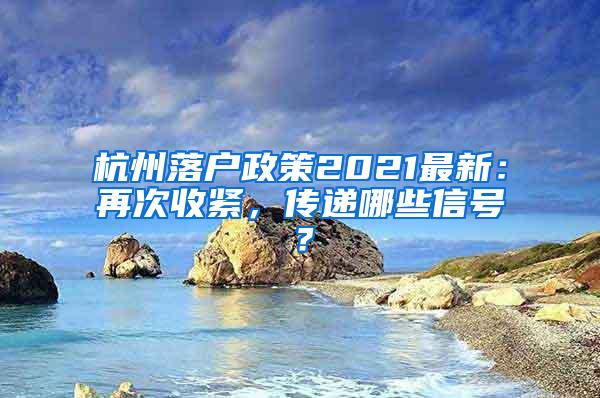 杭州落户政策2021最新：再次收紧，传递哪些信号？